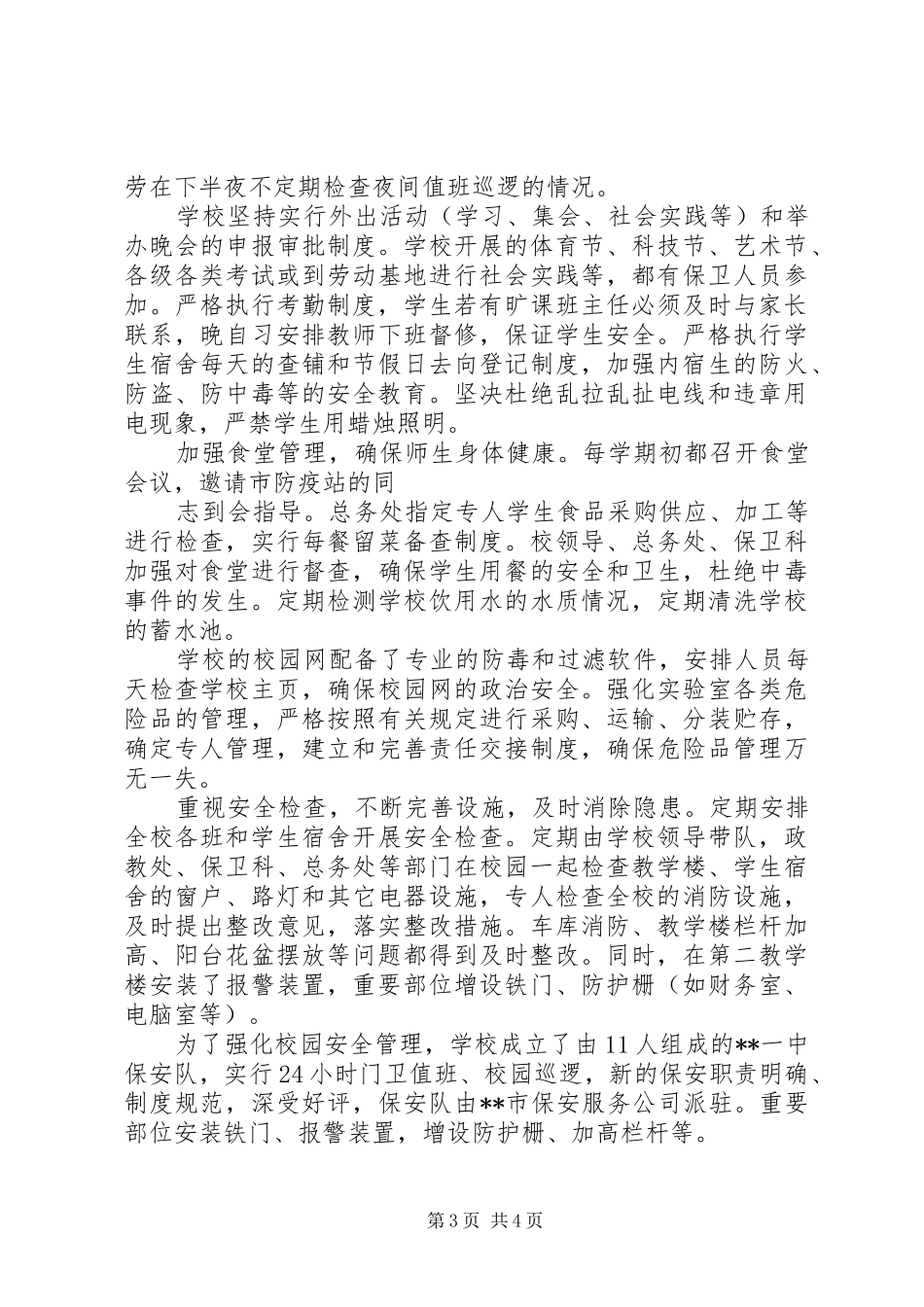 劳在下半夜不定期检查夜间值班巡逻的情况。

学校坚持实行外出活动（学习、集会、社会实践等）和举办晚会的申报审批制度。学校开展的体育节、科技节、艺术节、各级各类考试或到劳动基地进行社会实践等，都有保卫人员参加。严格执行考勤制度，学生若有旷课班主任必须及时与家长联系，晚自习安排教师下班督修，保证学生安全。严格执行学生宿舍每天的查铺和节假日去向登记制度，加强内宿生的防火、防盗、防中毒等的安全教育。坚决杜绝乱拉乱扯电线和违章用电现象，严禁学生用蜡烛照明。

加强食堂管理，确保师生身体健康。每学期初都召开食堂会议，邀请市防疫站的同

志到会指导。总务处指定专人学生食品采购供应、加工等进行检查，实行每餐留菜备查制度。校领导、总务处、保卫科加强对食堂进行督查，确保学生用餐的安全和卫生，杜绝中毒事件的发生。定期检测学校饮用水的水质情况，定期清洗学校的蓄水池。

学校的校园网配备了专业的防毒和过滤软件，安排人员每天检查学校主页，确保校园网的政治安全。强化实验室各类危险品的管理，严格按照有关规定进行采购、运输、分装贮存，确定专人管理，建立和完善责任交接制度，确保危险品管理万无一失。

重视安全检查，不断完善设施，及时消除隐患。定期安排全校各班和学生宿舍开展安全检查。定期由学校领导带队，政教处、保卫科、总务处等部门在校园一起检查教学楼、学生宿舍的窗户、路灯和其它电器设施，专人检查全校的消防设施，及时提出整改意见，落实整改措施。车库消防、教学楼栏杆加高、阳台花盆摆放等问题都得到及时整改。同时，在第二教学楼安装了报警装置，重要部位增设铁门、防护栅（如财务室、电脑室等）。

为了强化校园安全管理，学校成立了由11人组成的**一中保安队，实行24小时门卫值班、校园巡逻，新的保安职责明确、制度规范，深受好评，保安队由**市保安服务公司派驻。重要部位安装铁门、报警装置，增设防护栅、加高栏杆等。

第3页 共4页